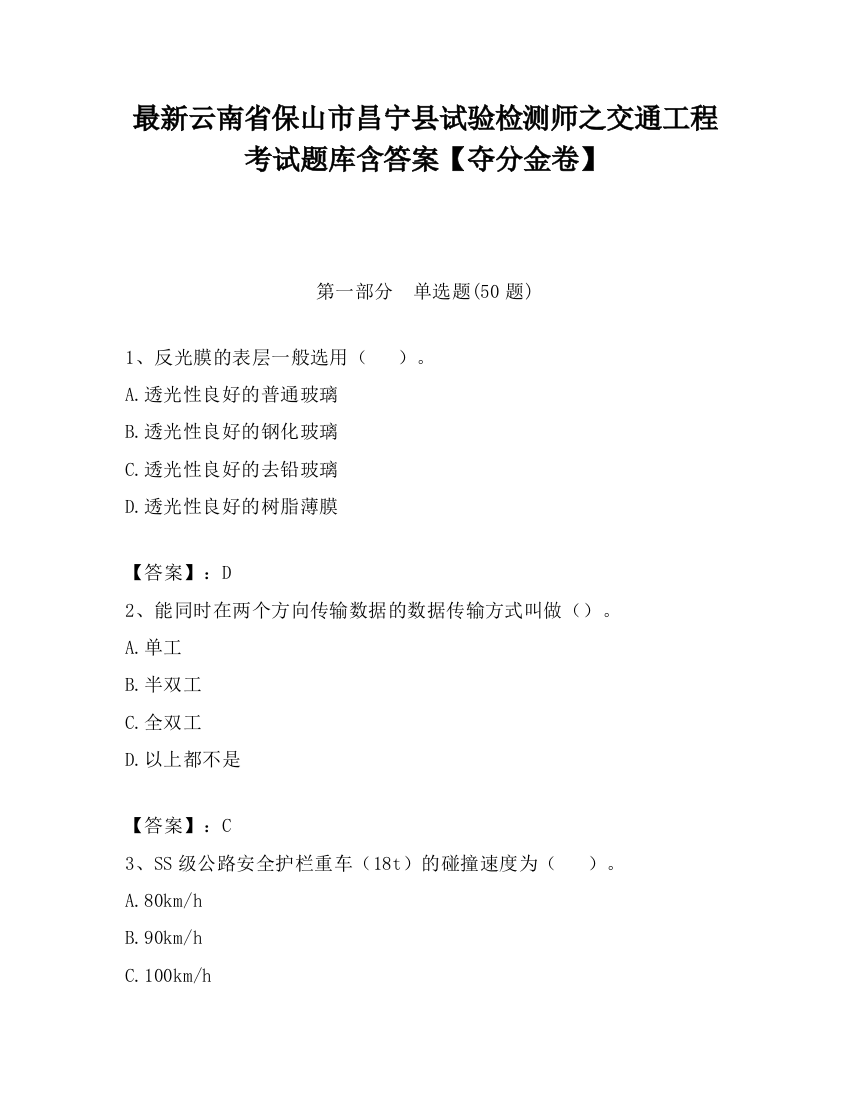 最新云南省保山市昌宁县试验检测师之交通工程考试题库含答案【夺分金卷】

第一部分　单选题(50 题)

1、反光膜的表层一般选用（　　）。
A.透光性良好的普通玻璃
B.透光性良好的钢化玻璃
C.透光性良好的去铅玻璃
D.透光性良好的树脂薄膜

【答案】：D
2、能同时在两个方向传输数据的数据传输方式叫做（）。
A.单工
B.半双工
C.全双工
D.以上都不是

【答案】：C
3、SS 级公路安全护栏重车（18t）的碰撞速度为（　　）。
A.80km/h
B.90km/h
C.100km/h